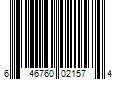 6 46760 02157 4